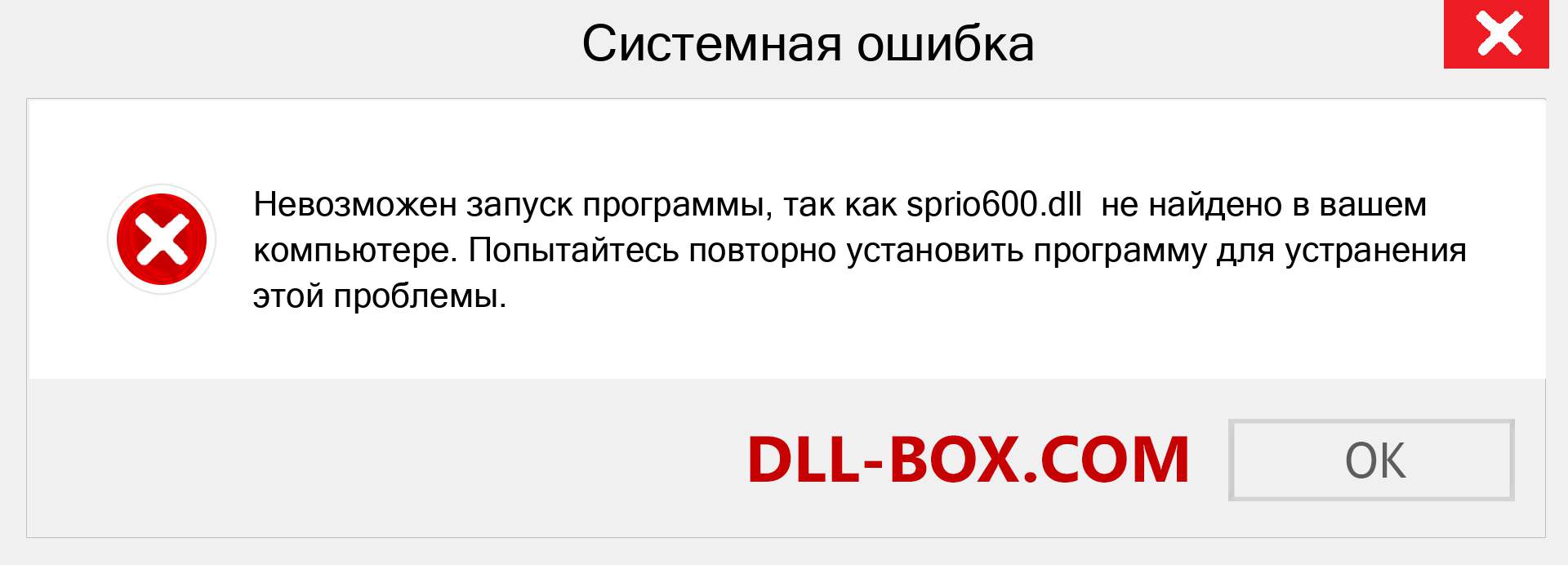 Системная ошибка

Невозможен запуск программы, так как sprio600.dll не найдено в вашем компьютере. Попытайтесь повторно установить программу для устранения этой проблемы.

DLL-BOX.COM

OK